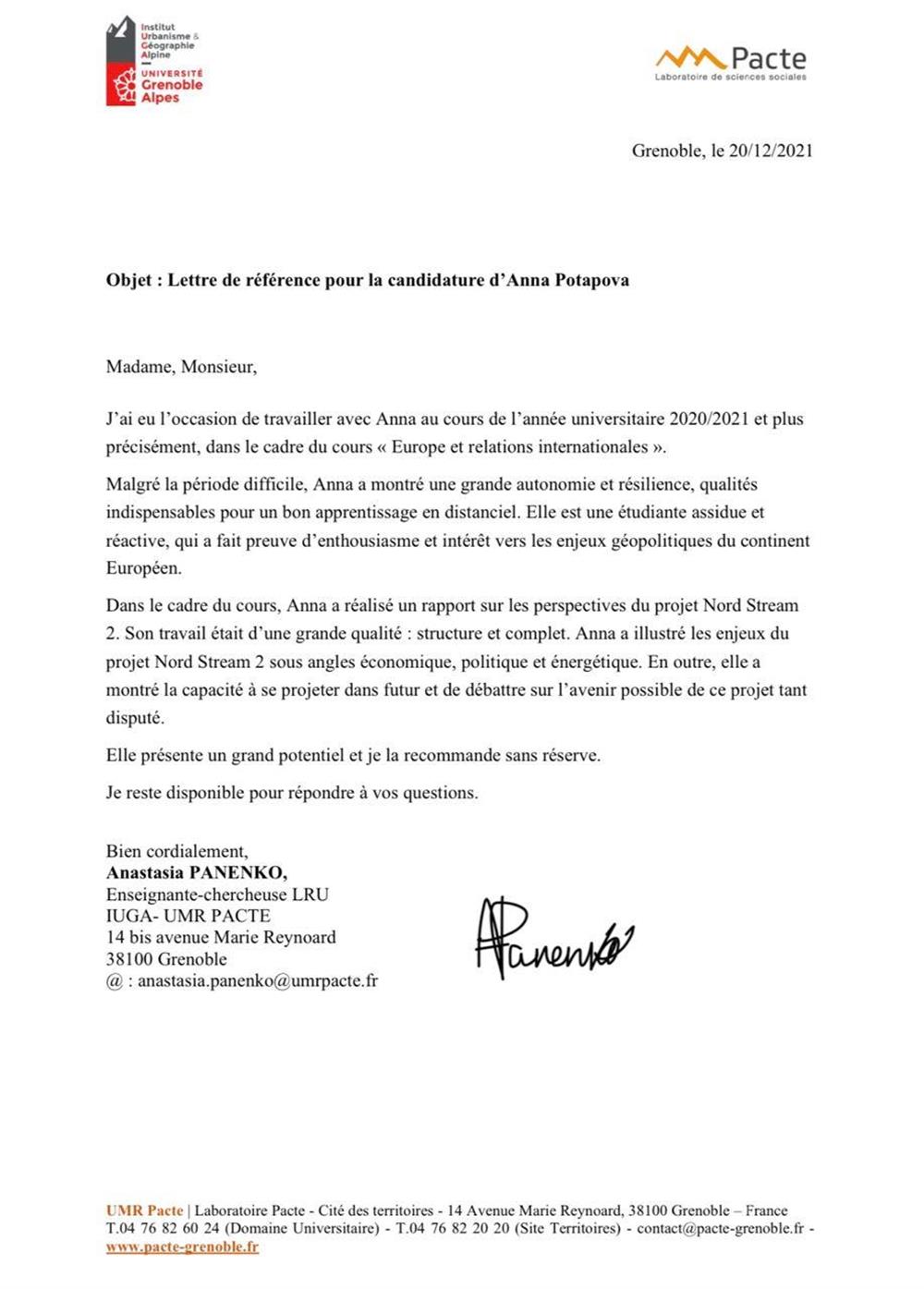 Institut
Urbanisme &
Géographie
Alpine
UNIVERSITÉ
Grenoble
Alpes

Pacte
Laboratoire de sciences sociales

Grenoble, le 20/12/2021

Objet : Lettre de référence pour la candidature d'Anna Potapova

Madame, Monsieur,

J'ai eu l'occasion de travailler avec Anna au cours de l'année universitaire 2020/2021 et plus précisément, dans le cadre du cours « Europe et relations internationales ».

Malgré la période difficile, Anna a montré une grande autonomie et résilience, qualités indispensables pour un bon apprentissage en distanciel. Elle est une étudiante assidue et réactive, qui a fait preuve d'enthousiasme et intérêt vers les enjeux géopolitiques du continent Européen.

Dans le cadre du cours, Anna a réalisé un rapport sur les perspectives du projet Nord Stream 2. Son travail était d'une grande qualité : structure et complet. Anna a illustré les enjeux du projet Nord Stream 2 sous angles économique, politique et énergétique. En outre, elle a montré la capacité à se projeter dans futur et de débattre sur l'avenir possible de ce projet tant disputé.

Elle présente un grand potentiel et je la recommande sans réserve.

Je reste disponible pour répondre à vos questions.

Bien cordialement,
Anastasia PANENKO,
Enseignante-chercheuse LRU
IUGA- UMR PACTE
14 bis avenue Marie Reynoard
38100 Grenoble
@ : anastasia.panenko@umrpacte.fr

APanenko

UMR Pacte | Laboratoire Pacte - Cité des territoires - 14 Avenue Marie Reynoard, 38100 Grenoble – France
T.04 76 82 60 24 (Domaine Universitaire) - T.04 76 82 20 20 (Site Territoires) - contact@pacte-grenoble.fr -
www.pacte-grenoble.fr